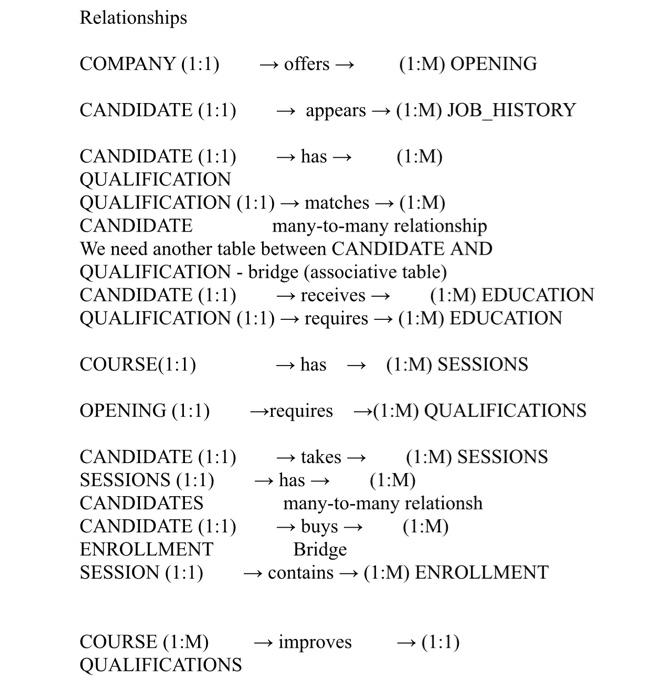 Relationships

COMPANY (1:1) → offers → (1:M) OPENING

CANDIDATE (1:1) → appears → (1:M) JOB_HISTORY

CANDIDATE (1:1) → has → (1:M) QUALIFICATION
QUALIFICATION (1:1) → matches → (1:M) CANDIDATE many-to-many relationship
We need another table between CANDIDATE AND QUALIFICATION - bridge (associative table)
CANDIDATE (1:1) → receives → (1:M) EDUCATION
QUALIFICATION (1:1) → requires → (1:M) EDUCATION

COURSE(1:1) → has → (1:M) SESSIONS

OPENING (1:1) →requires →(1:M) QUALIFICATIONS

CANDIDATE (1:1) → takes → (1:M) SESSIONS
SESSIONS (1:1) → has → (1:M) CANDIDATES many-to-many relationsh
CANDIDATE (1:1) → buys → (1:M) ENROLLMENT Bridge
SESSION (1:1) → contains → (1:M) ENROLLMENT

COURSE (1:M) → improves → (1:1) QUALIFICATIONS